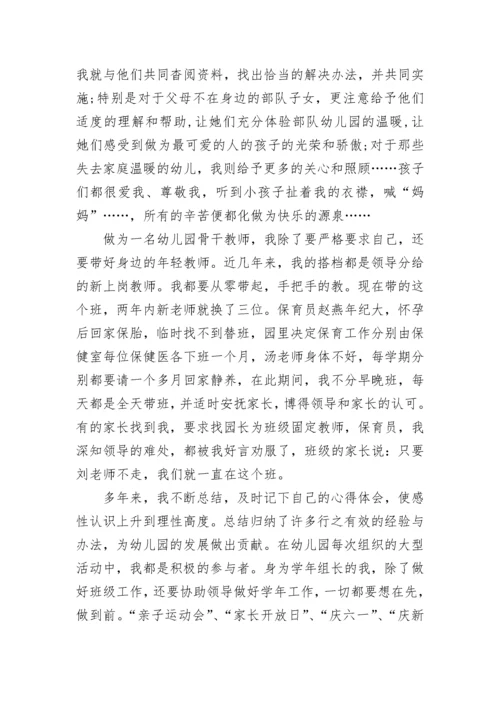 我就与他们共同查阅资料，找出恰当的解决办法，并共同实施；特别是对于父母不在身边的部队子女，更注意给予他们适度的理解和帮助，让她们充分体验部队幼儿园的温暖，让她们感受到做为最可爱的人的孩子的光荣和骄傲；对于那些失去家庭温暖的幼儿，我则给予更多的关心和照顾……孩子们都很爱我、尊敬我，听到小孩子扯着我的衣襟，喊“妈妈”……，所有的辛苦便都化做为快乐的源泉……

做为一名幼儿园骨干教师，我除了要严格要求自己，还要带好身边的年轻教师。近几年来，我的搭档都是领导分给的新上岗教师。我都要从零带起，手把手的教。现在带的这个班，两年内新老师就换了三位。保育员赵燕年纪大，怀孕后回家保胎，临时找不到替班，园里决定保育工作分别由保健室每位保健医各下班一个月，汤老师身体不好，每学期分别都要请一个多月回家静养，在此期间，我不分早晚班，每天都是全天带班，并适时安抚家长，博得领导和家长的认可。有的家长找到我，要求找园长为班级固定教师，保育员，我深知领导的难处，都被我好言劝服了，班级的家长说：只要刘老师不走，我们就一直在这个班。

多年来，我不断总结，及时记下自己的心得体会，使感性认识上升到理性高度。总结归纳了许多行之有效的经验与办法，为幼儿园的发展做出贡献。在幼儿园每次组织的大型活动中，我都是积极的参与者。身为学年组长的我，除了做好班级工作，还要协助领导做好学年工作，一切都要想在先，做到前。“亲子运动会”、“家长开放日”、“庆六一”、“庆新